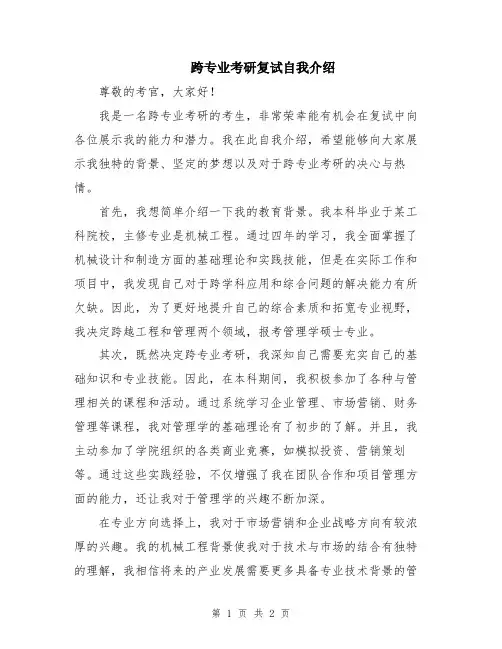 跨专业考研复试自我介绍

尊敬的考官，大家好！

我是一名跨专业考研的考生，非常荣幸能有机会在复试中向各位展示我的能力和潜力。我在此自我介绍，希望能够向大家展示我独特的背景、坚定的梦想以及对于跨专业考研的决心与热情。

首先，我想简单介绍一下我的教育背景。我本科毕业于某工科院校，主修专业是机械工程。通过四年的学习，我全面掌握了机械设计和制造方面的基础理论和实践技能，但是在实际工作和项目中，我发现自己对于跨学科应用和综合问题的解决能力有所欠缺。因此，为了更好地提升自己的综合素质和拓宽专业视野，我决定跨越工程和管理两个领域，报考管理学硕士专业。

其次，既然决定跨专业考研，我深知自己需要充实自己的基础知识和专业技能。因此，在本科期间，我积极参加了各种与管理相关的课程和活动。通过系统学习企业管理、市场营销、财务管理等课程，我对管理学的基础理论有了初步的了解。并且，我主动参加了学院组织的各类商业竞赛，如模拟投资、营销策划等。通过这些实践经验，不仅增强了我在团队合作和项目管理方面的能力，还让我对于管理学的兴趣不断加深。

在专业方向选择上，我对于市场营销和企业战略方向有较浓厚的兴趣。我的机械工程背景使我对于技术与市场的结合有独特的理解，我相信将来的产业发展需要更多具备专业技术背景的管

第 1 页 共 2 页